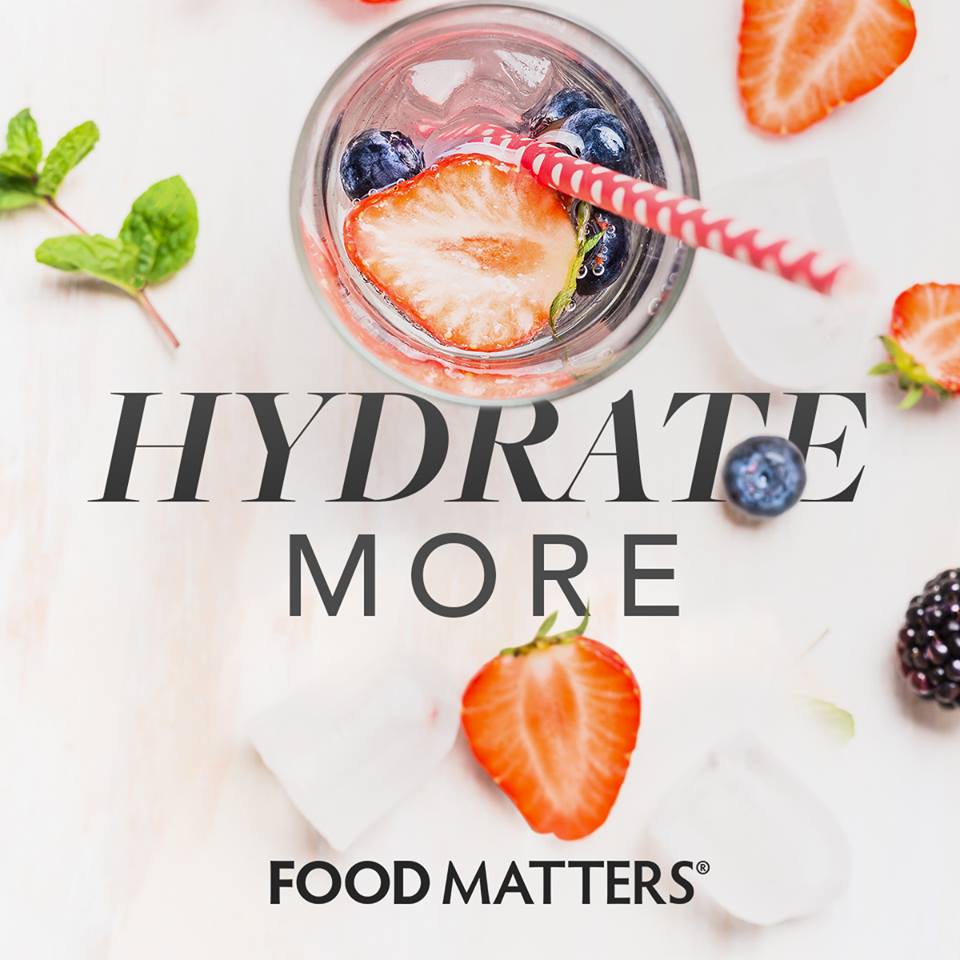 HYDRATE
MORE

FOOD MATTERS®